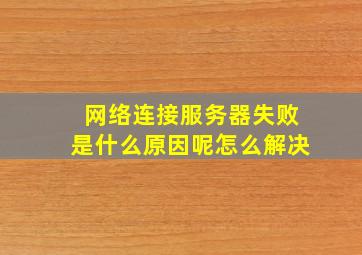 网络连接服务器失败
是什么原因呢怎么解决